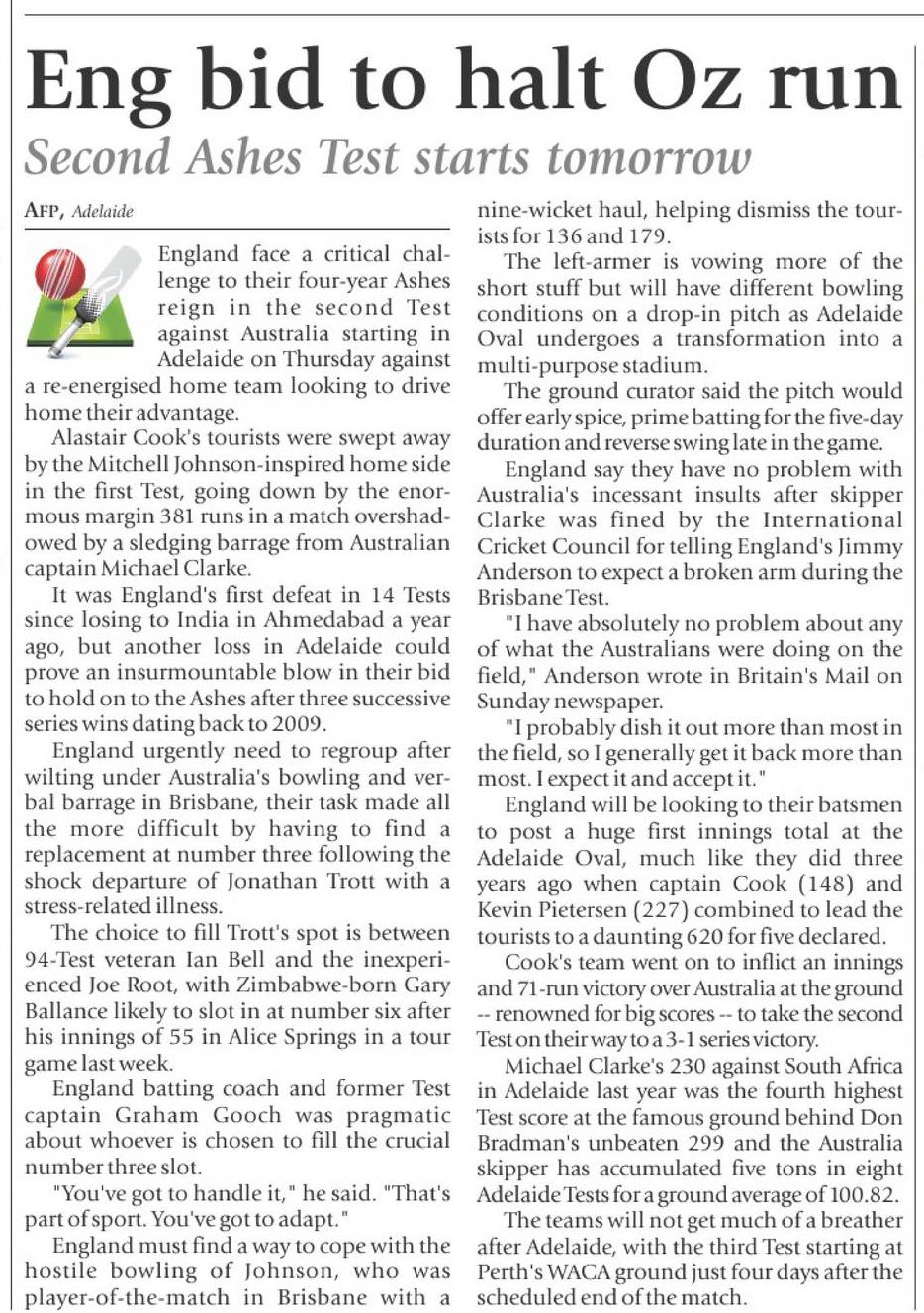 Eng bid to halt Oz run

Second Ashes Test starts tomorrow

AFP, Adelaide

England face a critical challenge to their four-year Ashes reign in the second Test against Australia starting in Adelaide on Thursday against a re-energised home team looking to drive home their advantage.

Alastair Cook's tourists were swept away by the Mitchell Johnson-inspired home side in the first Test, going down by the enormous margin 381 runs in a match overshadowed by a sledging barrage from Australian captain Michael Clarke.

It was England's first defeat in 14 Tests since losing to India in Ahmedabad a year ago, but another loss in Adelaide could prove an insurmountable blow in their bid to hold on to the Ashes after three successive series wins dating back to 2009.

England urgently need to regroup after wilting under Australia's bowling and verbal barrage in Brisbane, their task made all the more difficult by having to find a replacement at number three following the shock departure of Jonathan Trott with a stress-related illness.

The choice to fill Trott's spot is between 94-Test veteran Ian Bell and the inexperienced Joe Root, with Zimbabwe-born Gary Ballance likely to slot in at number six after his innings of 55 in Alice Springs in a tour game last week.

England batting coach and former Test captain Graham Gooch was pragmatic about whoever is chosen to fill the crucial number three slot.

"You've got to handle it," he said. "That's part of sport. You've got to adapt."

England must find a way to cope with the hostile bowling of Johnson, who was player-of-the-match in Brisbane with a nine-wicket haul, helping dismiss the tourists for 136 and 179.

The left-armer is vowing more of the short stuff but will have different bowling conditions on a drop-in pitch as Adelaide Oval undergoes a transformation into a multi-purpose stadium.

The ground curator said the pitch would offer early spice, prime batting for the five-day duration and reverse swing late in the game.

England say they have no problem with Australia's incessant insults after skipper Clarke was fined by the International Cricket Council for telling England's Jimmy Anderson to expect a broken arm during the Brisbane Test.

"I have absolutely no problem about any of what the Australians were doing on the field," Anderson wrote in Britain's Mail on Sunday newspaper.

"I probably dish it out more than most in the field, so I generally get it back more than most. I expect it and accept it."

England will be looking to their batsmen to post a huge first innings total at the Adelaide Oval, much like they did three years ago when captain Cook (148) and Kevin Pietersen (227) combined to lead the tourists to a daunting 620 for five declared.

Cook's team went on to inflict an innings and 71-run victory over Australia at the ground -- renowned for big scores -- to take the second Test on their way to a 3-1 series victory.

Michael Clarke's 230 against South Africa in Adelaide last year was the fourth highest Test score at the famous ground behind Don Bradman's unbeaten 299 and the Australia skipper has accumulated five tons in eight Adelaide Tests for a ground average of 100.82.

The teams will not get much of a breather after Adelaide, with the third Test starting at Perth's WACA ground just four days after the scheduled end of the match.